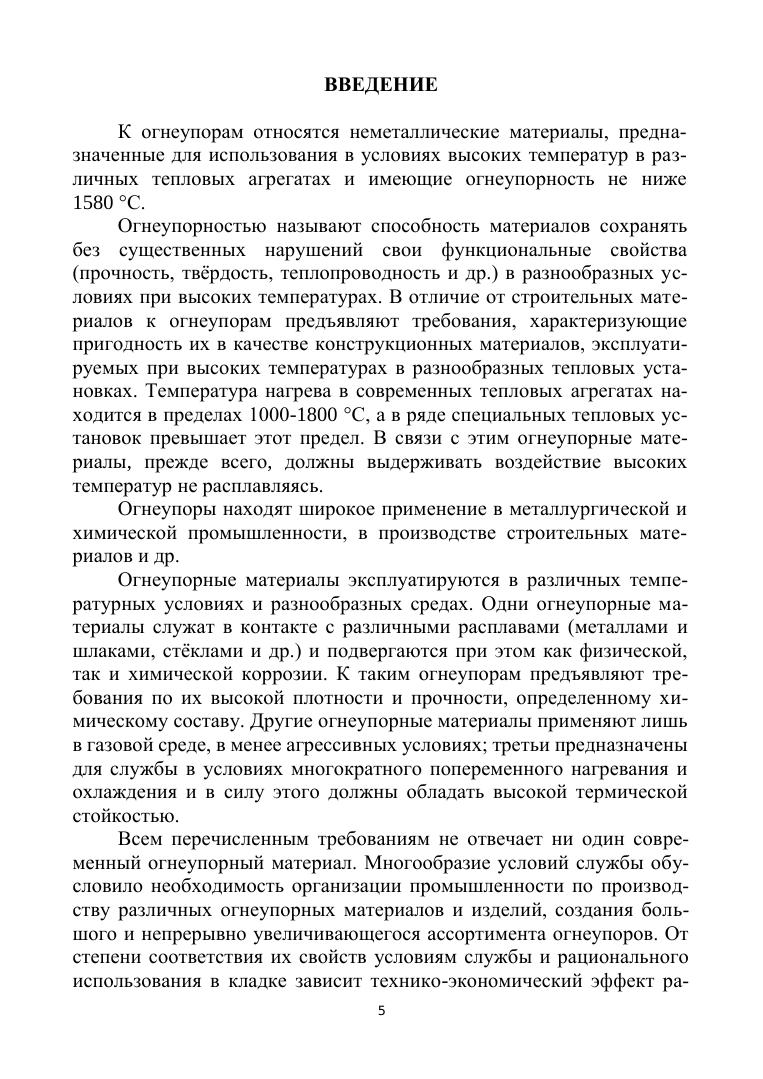 ВВЕДЕНИЕ

К огнеупорам относятся неметаллические материалы, предназначенные для использования в условиях высоких температур в различных тепловых агрегатах и имеющие огнеупорность не ниже 1580 °С.

Огнеупорностью называют способность материалов сохранять без существенных нарушений свои функциональные свойства (прочность, твёрдость, теплопроводность и др.) в разнообразных условиях при высоких температурах. В отличие от строительных материалов к огнеупорам предъявляют требования, характеризующие пригодность их в качестве конструкционных материалов, эксплуатируемых при высоких температурах в разнообразных тепловых установках. Температура нагрева в современных тепловых агрегатах находится в пределах 1000-1800 °С, а в ряде специальных тепловых установок превышает этот предел. В связи с этим огнеупорные материалы, прежде всего, должны выдерживать воздействие высоких температур не расплавляясь.

Огнеупоры находят широкое применение в металлургической и химической промышленности, в производстве строительных материалов и др.

Огнеупорные материалы эксплуатируются в различных температурных условиях и разнообразных средах. Одни огнеупорные материалы служат в контакте с различными расплавами (металлами и шлаками, стёклами и др.) и подвергаются при этом как физической, так и химической коррозии. К таким огнеупорам предъявляют требования по их высокой плотности и прочности, определенному химическому составу. Другие огнеупорные материалы применяют лишь в газовой среде, в менее агрессивных условиях; третьи предназначены для службы в условиях многократного попеременного нагревания и охлаждения и в силу этого должны обладать высокой термической стойкостью.

Всем перечисленным требованиям не отвечает ни один современный огнеупорный материал. Многообразие условий службы обусловило необходимость организации промышленности по производству различных огнеупорных материалов и изделий, создания большого и непрерывно увеличивающегося ассортимента огнеупоров. От степени соответствия их свойств условиям службы и рационального использования в кладке зависит технико-экономический эффект ра-

5